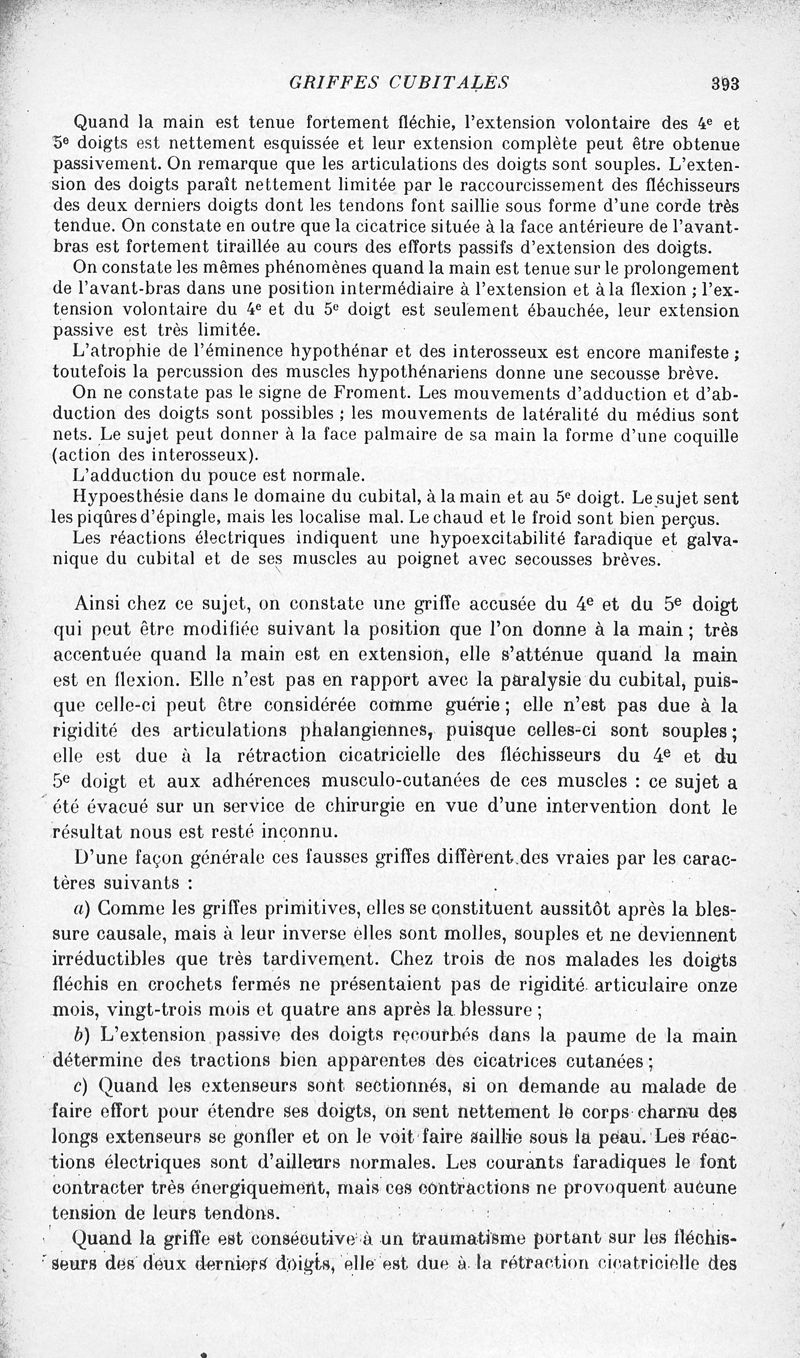 GRIFFES CUBITALES 393

Quand la main est tenue fortement fléchie, l'extension volontaire des 4e et 5e doigts est nettement esquissée et leur extension complète peut être obtenue passivement. On remarque que les articulations des doigts sont souples. L'extension des doigts paraît nettement limitée par le raccourcissement des fléchisseurs des deux derniers doigts dont les tendons font saillie sous forme d'une corde très tendue. On constate en outre que la cicatrice située à la face antérieure de l'avant-bras est fortement tiraillée au cours des efforts passifs d'extension des doigts.

On constate les mêmes phénomènes quand la main est tenue sur le prolongement de l'avant-bras dans une position intermédiaire à l'extension et à la flexion ; l'extension volontaire du 4e et du 5e doigt est seulement ébauchée, leur extension passive est très limitée.

L'atrophie de l'éminence hypothénar et des interosseux est encore manifeste ; toutefois la percussion des muscles hypothénariens donne une secousse brève.

On ne constate pas le signe de Froment. Les mouvements d'adduction et d'abduction des doigts sont possibles ; les mouvements de latéralité du médius sont nets. Le sujet peut donner à la face palmaire de sa main la forme d'une coquille (action des interosseux).

L'adduction du pouce est normale.

Hypoesthésie dans le domaine du cubital, à la main et au 5e doigt. Le sujet sent les piqûres d'épingle, mais les localise mal. Le chaud et le froid sont bien perçus.

Les réactions électriques indiquent une hypoexcitabilité faradique et galvanique du cubital et de ses muscles au poignet avec secousses brèves.

Ainsi chez ce sujet, on constate une griffe accusée du 4e et du 5e doigt qui peut être modifiée suivant la position que l'on donne à la main ; très accentuée quand la main est en extension, elle s'atténue quand la main est en flexion. Elle n'est pas en rapport avec la paralysie du cubital, puisque celle-ci peut être considérée comme guérie ; elle n'est pas due à la rigidité des articulations phalangiennes, puisque celles-ci sont souples ; elle est due à la rétraction cicatricielle des fléchisseurs du 4e et du 5e doigt et aux adhérences musculo-cutanées de ces muscles : ce sujet a été évacué sur un service de chirurgie en vue d'une intervention dont le résultat nous est resté inconnu.

D'une façon générale ces fausses griffes diffèrent des vraies par les caractères suivants :

a) Comme les griffes primitives, elles se constituent aussitôt après la blessure causale, mais à leur inverse elles sont molles, souples et ne deviennent irréductibles que très tardivement. Chez trois de nos malades les doigts fléchis en crochets fermés ne présentaient pas de rigidité articulaire onze mois, vingt-trois mois et quatre ans après la blessure ;

b) L'extension passive des doigts recourbés dans la paume de la main détermine des tractions bien apparentes des cicatrices cutanées ;

c) Quand les extenseurs sont sectionnés, si on demande au malade de faire effort pour étendre ses doigts, on sent nettement le corps charnu des longs extenseurs se gonfler et on le voit faire saillie sous la peau. Les réactions électriques sont d'ailleurs normales. Les courants faradiques le font contracter très énergiquement, mais ces contractions ne provoquent aucune tension de leurs tendons.

Quand la griffe est consécutive à un traumatisme portant sur les fléchisseurs des deux derniers doigts, elle est due à la rétraction cicatricielle des